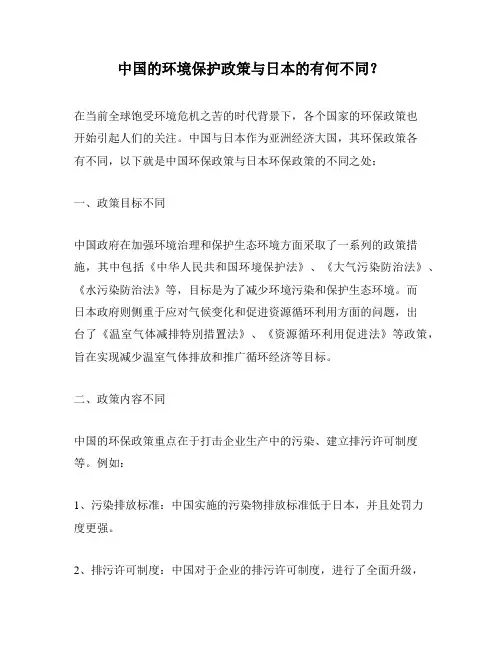 中国的环境保护政策与日本的有何不同？

在当前全球饱受环境危机之苦的时代背景下，各个国家的环保政策也开始引起人们的关注。中国与日本作为亚洲经济大国，其环保政策各有不同，以下就是中国环保政策与日本环保政策的不同之处：

一、政策目标不同

中国政府在加强环境治理和保护生态环境方面采取了一系列的政策措施，其中包括《中华人民共和国环境保护法》、《大气污染防治法》、《水污染防治法》等，目标是为了减少环境污染和保护生态环境。而日本政府则侧重于应对气候变化和促进资源循环利用方面的问题，出台了《温室气体减排特别措置法》、《资源循环利用促进法》等政策，旨在实现减少温室气体排放和推广循环经济等目标。

二、政策内容不同

中国的环保政策重点在于打击企业生产中的污染、建立排污许可制度等。例如：

1、污染排放标准：中国实施的污染物排放标准低于日本，并且处罚力度更强。

2、排污许可制度：中国对于企业的排污许可制度，进行了全面升级，